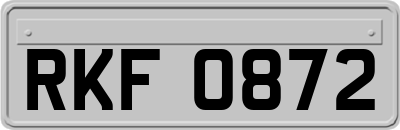 RKF 0872